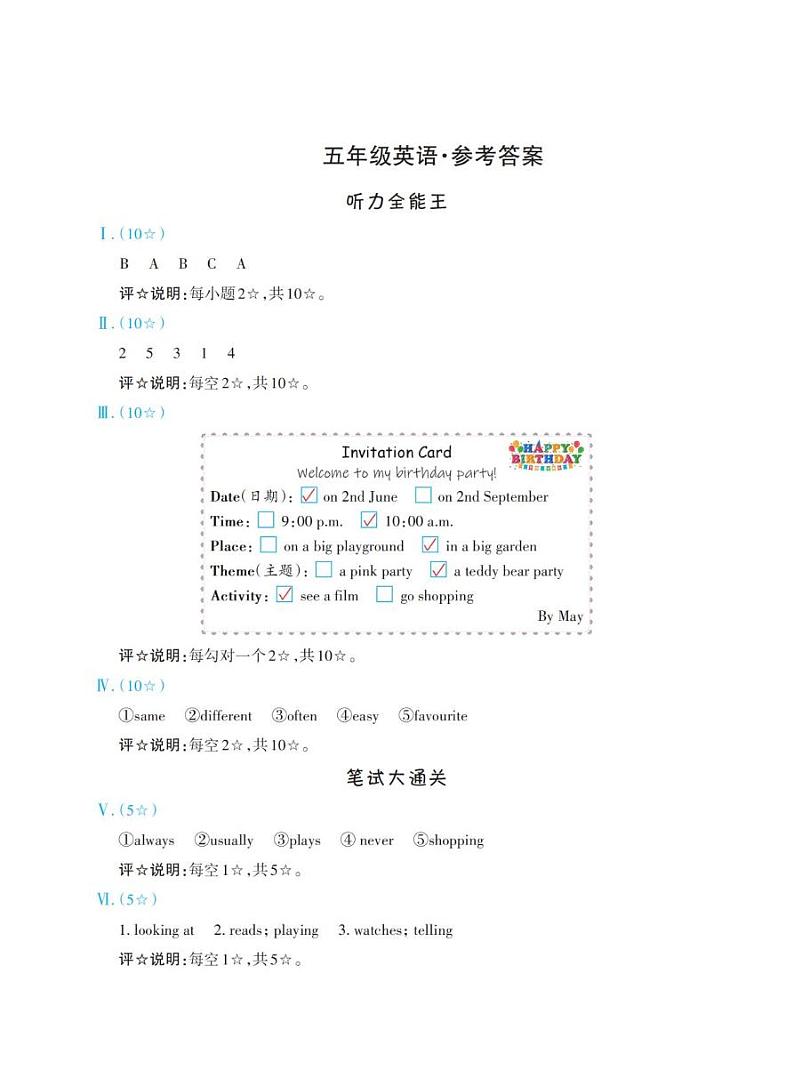 五年级英语·参考答案

听力全能王

Ⅰ.(10☆)

B A B C A

评☆说明:每小题2☆,共10☆。

Ⅱ.(10☆)

2 5 3 1 4

评☆说明:每空2☆,共10☆。

Ⅲ.(10☆)

Invitation Card
HAPPY BIRTHDAY
Welcome to my birthday party!
Date(日期): ☑ on 2nd June ☐ on 2nd September
Time: ☐ 9:00 p.m. ☑ 10:00 a.m.
Place: ☐ on a big playground ☑ in a big garden
Theme(主题): ☐ a pink party ☑ a teddy bear party
Activity: ☑ see a film ☐ go shopping
By May

评☆说明:每勾对一个2☆,共10☆。

Ⅳ.(10☆)

①same ②different ③often ④easy ⑤favourite

评☆说明:每空2☆,共10☆。

笔试大通关

Ⅴ.(5☆)

①always ②usually ③plays ④ never ⑤shopping

评☆说明:每空1☆,共5☆。

Ⅵ.(5☆)

1. looking at 2. reads; playing 3. watches; telling

评☆说明:每空1☆,共5☆。